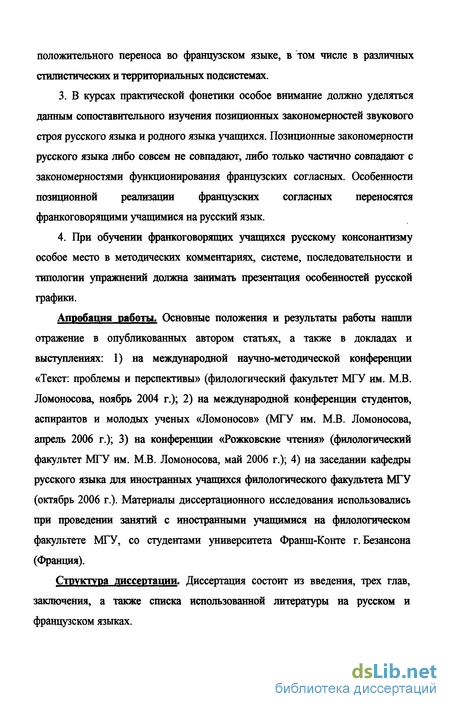 положительного переноса во французском языке, в том числе в различных стилистических и территориальных подсистемах.

3. В курсах практической фонетики особое внимание должно уделяться данным сопоставительного изучения позиционных закономерностей звукового строя русского языка и родного языка учащихся. Позиционные закономерности русского языка либо совсем не совпадают, либо только частично совпадают с закономерностями функционирования французских согласных. Особенности позиционной реализации французских согласных переносятся франкоговорящими учащимися на русский язык.

4. При обучении франкоговорящих учащихся русскому консонантизму особое место в методических комментариях, системе, последовательности и типологии упражнений должна занимать презентация особенностей русской графики.

Апробация работы. Основные положения и результаты работы нашли отражение в опубликованных автором статьях, а также в докладах и выступлениях: 1) на международной научно-методической конференции «Текст: проблемы и перспективы» (филологический факультет МГУ им. М.В. Ломоносова, ноябрь 2004 г.); 2) на международной конференции студентов, аспирантов и молодых ученых «Ломоносов» (МГУ им. М.В. Ломоносова, апрель 2006 г.); 3) на конференции «Рожковские чтения» (филологический факультет МГУ им. М.В. Ломоносова, май 2006 г.); 4) на заседании кафедры русского языка для иностранных учащихся филологического факультета МГУ (октябрь 2006 г.). Материалы диссертационного исследования использовались при проведении занятий с иностранными учащимися на филологическом факультете МГУ, со студентами университета Франш-Конте г. Безансона (Франция).

Структура диссертации. Диссертация состоит из введения, трех глав, заключения, а также списка использованной литературы на русском и французском языках.

dsLib.net
библиотека диссертаций